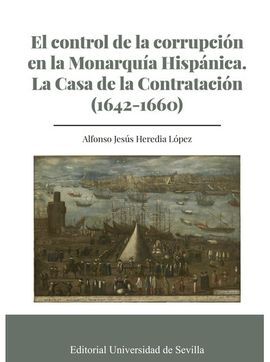 El control de la corrupción en la Monarquía Hispánica. La Casa de la Contratación (1642-1660)

Alfonso Jesús Heredia López

Editorial Universidad de Sevilla